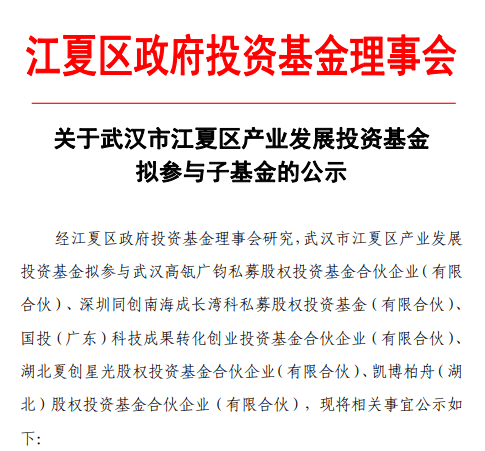 江夏区政府投资基金理事会

关于武汉市江夏区产业发展投资基金拟参与子基金的公示

经江夏区政府投资基金理事会研究，武汉市江夏区产业发展投资基金拟参与武汉高瓴广钧私募股权投资基金合伙企业（有限合伙）、深圳同创南海成长湾科私募股权投资基金（有限合伙）、国投（广东）科技成果转化创业投资基金合伙企业（有限合伙）、湖北夏创星光股权投资基金合伙企业（有限合伙）、凯博柏舟（湖北）股权投资基金合伙企业（有限合伙），现将相关事宜公示如下：